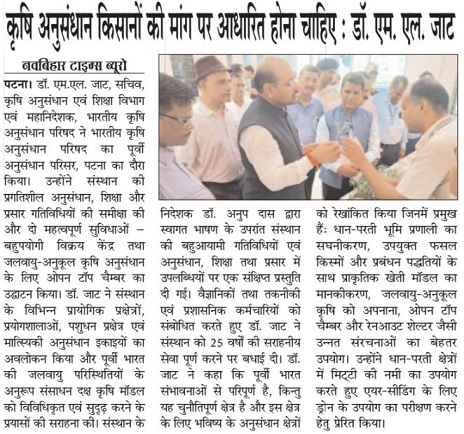 कृषि अनुसंधान किसानों की मांग पर आधारित होना चाहिए : डॉ. एम. एल. जाट

नवबिहार टाइम्स ब्यूरो

पटना। डॉ. एम.एल. जाट, सचिव, कृषि अनुसंधान एवं शिक्षा विभाग एवं महानिदेशक, भारतीय कृषि अनुसंधान परिषद ने भारतीय कृषि अनुसंधान परिषद का पूर्वी अनुसंधान परिसर, पटना का दौरा किया। उन्होंने संस्थान की प्रगतिशील अनुसंधान, शिक्षा और प्रसार गतिविधियों की समीक्षा की और दो महत्वपूर्ण सुविधाओं – बहुपयोगी विक्रय केंद्र तथा जलवायु-अनुकूल कृषि अनुसंधान के लिए ओपन टॉप चैम्बर का उद्घाटन किया। डॉ. जाट ने संस्थान के विभिन्न प्रायोगिक प्रक्षेत्रों, प्रयोगशालाओं, पशुधन प्रक्षेत्र एवं मात्स्यिकी अनुसंधान इकाइयों का अवलोकन किया और पूर्वी भारत की जलवायु परिस्थितियों के अनुरूप संसाधन दक्ष कृषि मॉडल को विविधिकृत एवं सुदृढ़ करने के प्रयासों की सराहना की। संस्थान के निदेशक डॉ. अनुप दास द्वारा स्वागत भाषण के उपरांत संस्थान की बहुआयामी गतिविधियों एवं अनुसंधान, शिक्षा तथा प्रसार में उपलब्धियों पर एक संक्षिप्त प्रस्तुति दी गई। वैज्ञानिकों तथा तकनीकी एवं प्रशासनिक कर्मचारियों को संबोधित करते हुए डॉ. जाट ने संस्थान को 25 वर्षों की सराहनीय सेवा पूर्ण करने पर बधाई दी। डॉ. जाट ने कहा कि पूर्वी भारत संभावनाओं से परिपूर्ण है, किन्तु यह चुनौतिपूर्ण क्षेत्र है और इस क्षेत्र के लिए भविष्य के अनुसंधान क्षेत्रों को रेखांकित किया जिनमें प्रमुख हैं: धान-परती भूमि प्रणाली का सघनीकरण, उपयुक्त फसल किस्मों और प्रबंधन पद्धतियों के साथ प्राकृतिक खेती मॉडल का मानकीकरण, जलवायु-अनुकूल कृषि को अपनाना, ओपन टॉप चैम्बर और रेनआउट शेल्टर जैसी उन्नत संरचनाओं का बेहतर उपयोग। उन्होंने धान-परती क्षेत्रों में मिट्टी की नमी का उपयोग करते हुए एयर-सीडिंग के लिए ड्रोन के उपयोग का परीक्षण करने हेतु प्रेरित किया।